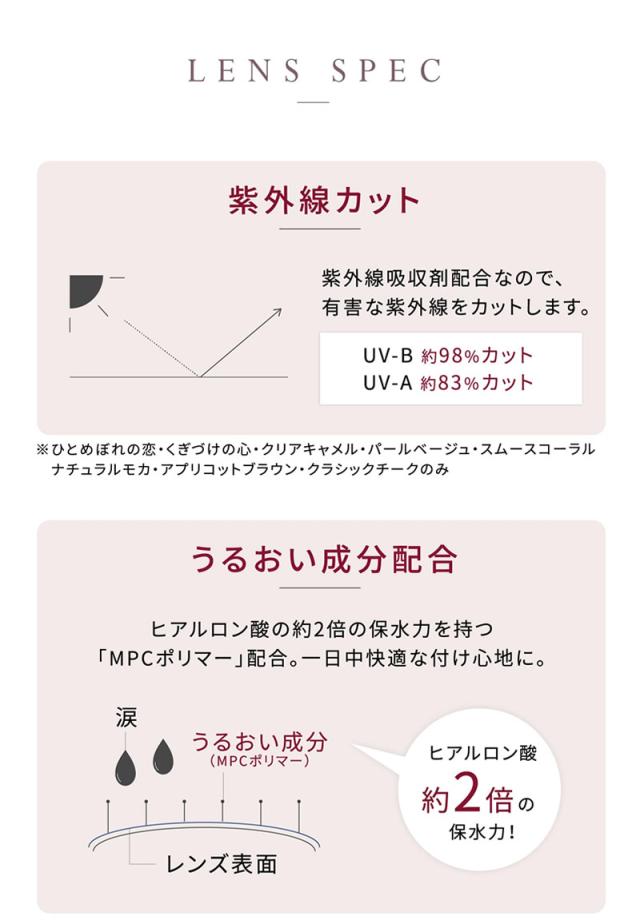 LENS SPEC

紫外線カット

紫外線吸収剤配合なので、
有害な紫外線をカットします。

UV-B 約98%カット
UV-A 約83%カット

※ひとめぼれの恋・くぎづけの心・クリアキャメル・パールベージュ・スムースコーラル
ナチュラルモカ・アプリコットブラウン・クラシックチークのみ

うるおい成分配合

ヒアルロン酸の約2倍の保水力を持つ
「MPCポリマー」配合。一日中快適な付け心地に。

涙

うるおい成分
(MPCポリマー)

レンズ表面

ヒアルロン酸
約2倍の
保水力!